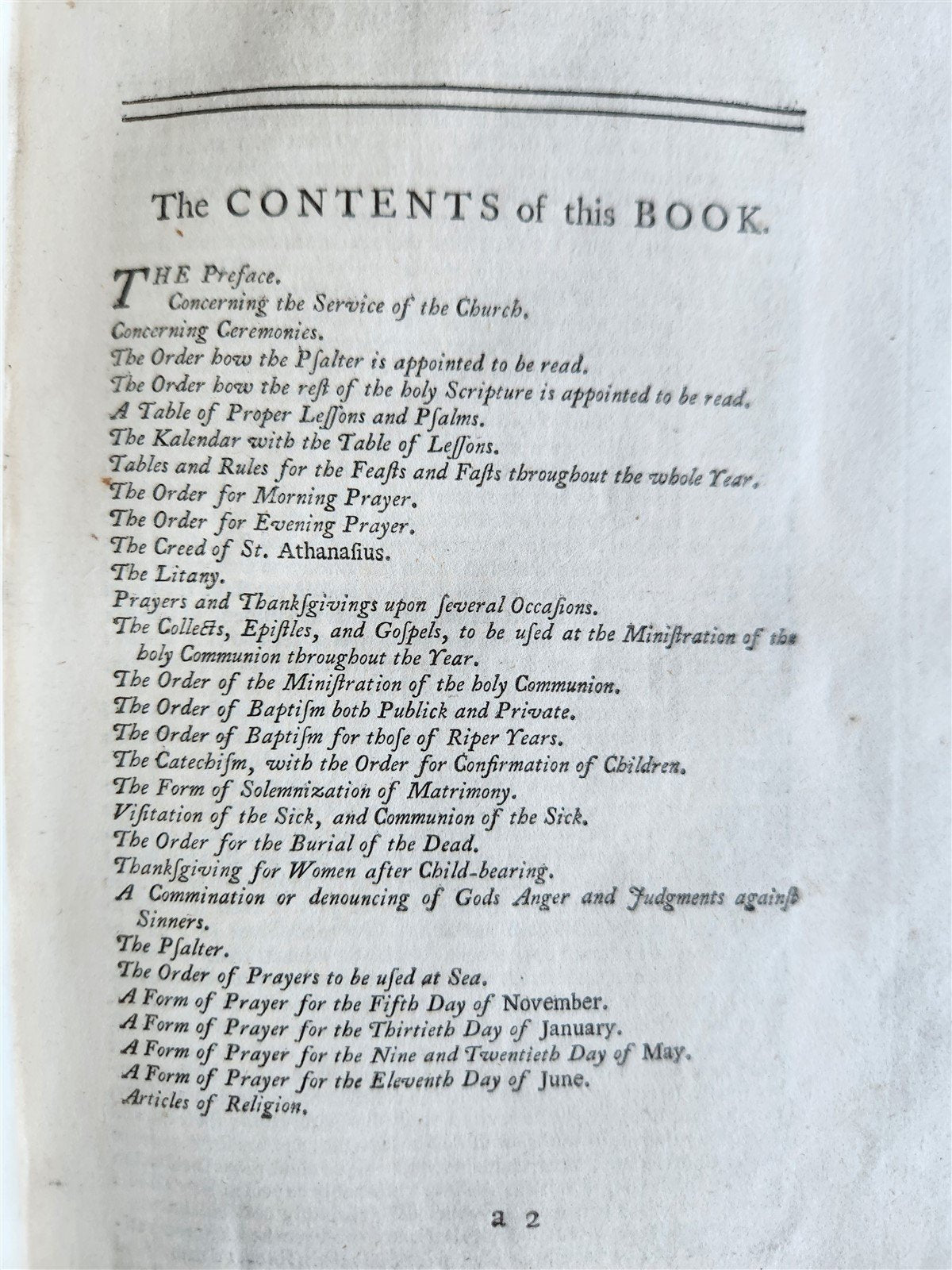 The CONTENTS of this BOOK.

THE Preface.
Concerning the Service of the Church.
Concerning Ceremonies.
The Order how the Pſalter is appointed to be read.
The Order how the reſt of the holy Scripture is appointed to be read.
A Table of Proper Leſſons and Pſalms.
The Kalendar with the Table of Leſſons.
Tables and Rules for the Feaſts and Faſts throughout the whole Year.
The Order for Morning Prayer.
The Order for Evening Prayer.
The Creed of St. Athanaſius.
The Litany.
Prayers and Thankſgivings upon ſeveral Occaſions.
The Collects, Epiſtles, and Goſpels, to be uſed at the Miniſtration of the holy Communion throughout the Year.
The Order of the Miniſtration of the holy Communion.
The Order of Baptiſm both Publick and Private.
The Order of Baptiſm for thoſe of Riper Years.
The Catechiſm, with the Order for Confirmation of Children.
The Form of Solemnization of Matrimony.
Viſitation of the Sick, and Communion of the Sick.
The Order for the Burial of the Dead.
Thankſgiving for Women after Child-bearing.
A Commination or denouncing of Gods Anger and Judgments againſt Sinners.
The Pſalter.
The Order of Prayers to be uſed at Sea.
A Form of Prayer for the Fifth Day of November.
A Form of Prayer for the Thirtieth Day of January.
A Form of Prayer for the Nine and Twentieth Day of May.
A Form of Prayer for the Eleventh Day of June.
Articles of Religion.

a 2